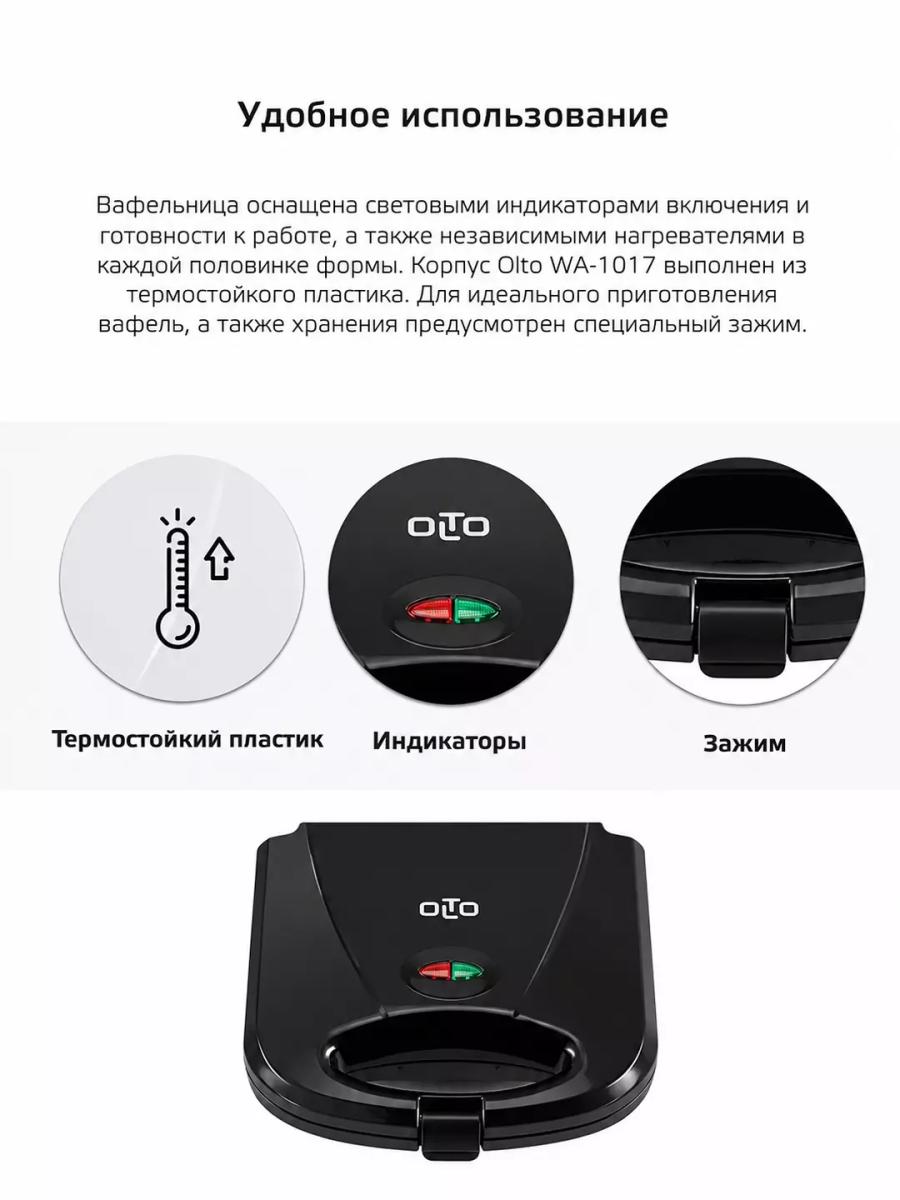 Удобное использование

Вафельница оснащена световыми индикаторами включения и готовности к работе, а также независимыми нагревателями в каждой половинке формы. Корпус Olto WA-1017 выполнен из термостойкого пластика. Для идеального приготовления вафель, а также хранения предусмотрен специальный зажим.

OLTO

Термостойкий пластик

Индикаторы

Зажим

OLTO